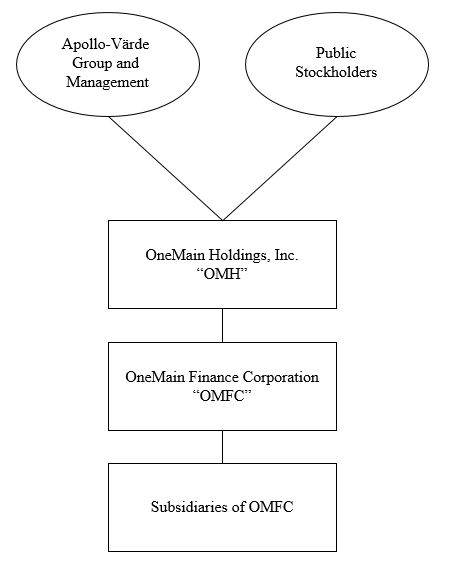 Apollo-Värde Group and Management

Public Stockholders

OneMain Holdings, Inc.
“OMH”

OneMain Finance Corporation
“OMFC”

Subsidiaries of OMFC